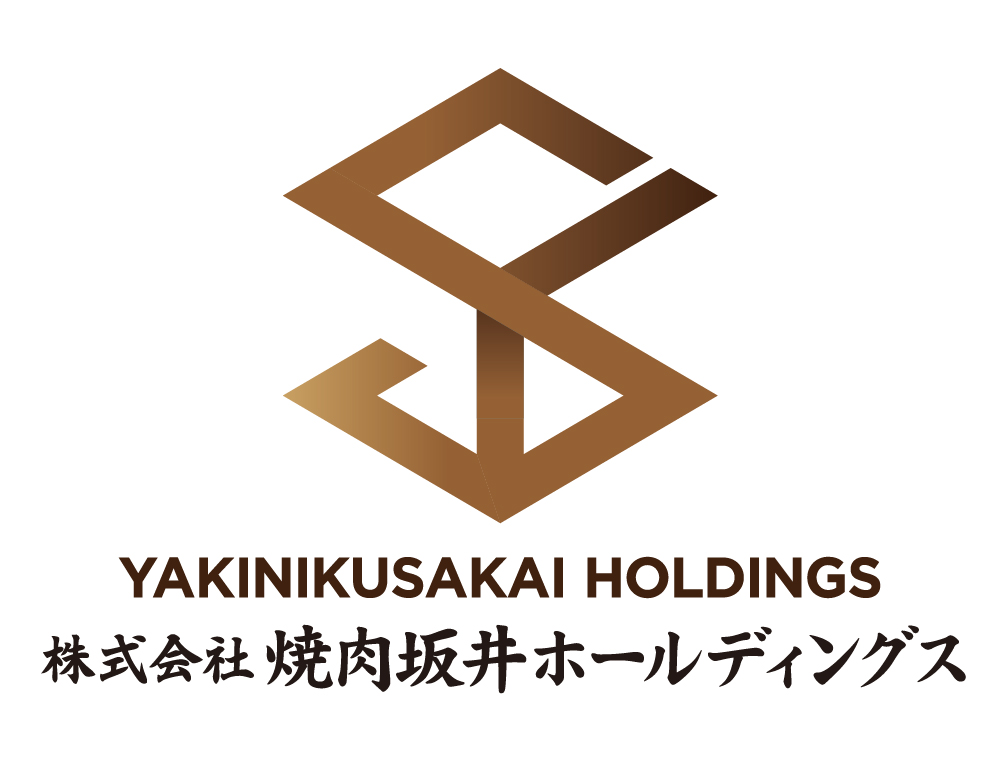 YAKINIKUSAKAI HOLDINGS
株式会社 焼肉坂井ホールディングス